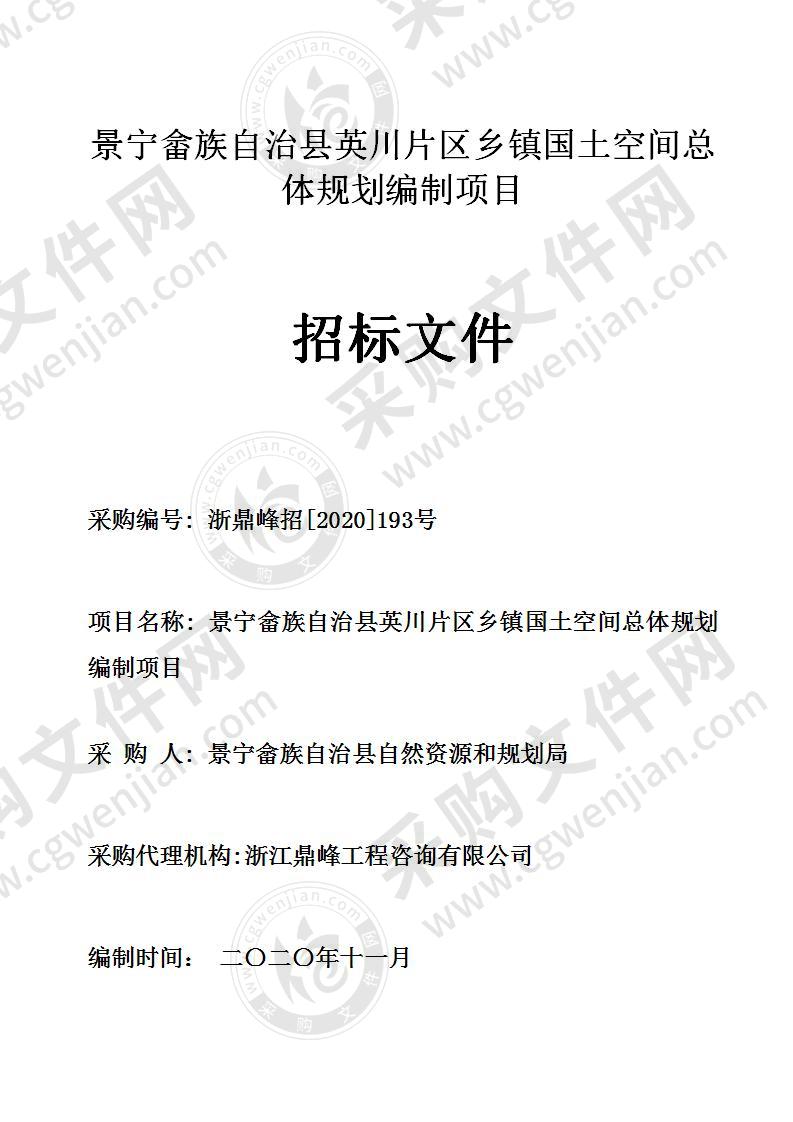 景宁畲族自治县英川片区乡镇国土空间总体规划编制项目

招标文件

采购编号：浙鼎峰招[2020]193号

项目名称：景宁畲族自治县英川片区乡镇国土空间总体规划编制项目

采 购 人：景宁畲族自治县自然资源和规划局

采购代理机构:浙江鼎峰工程咨询有限公司

编制时间： 二〇二〇年十一月

采购文件网 www.cgwenjian.com